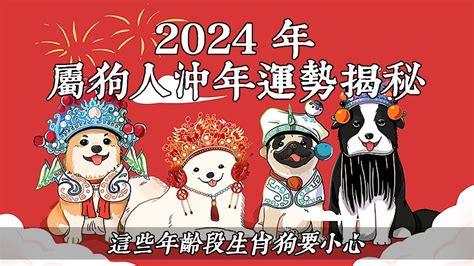 2024 年
屬狗人沖年運勢揭秘

這些年齡段生肖狗要小心